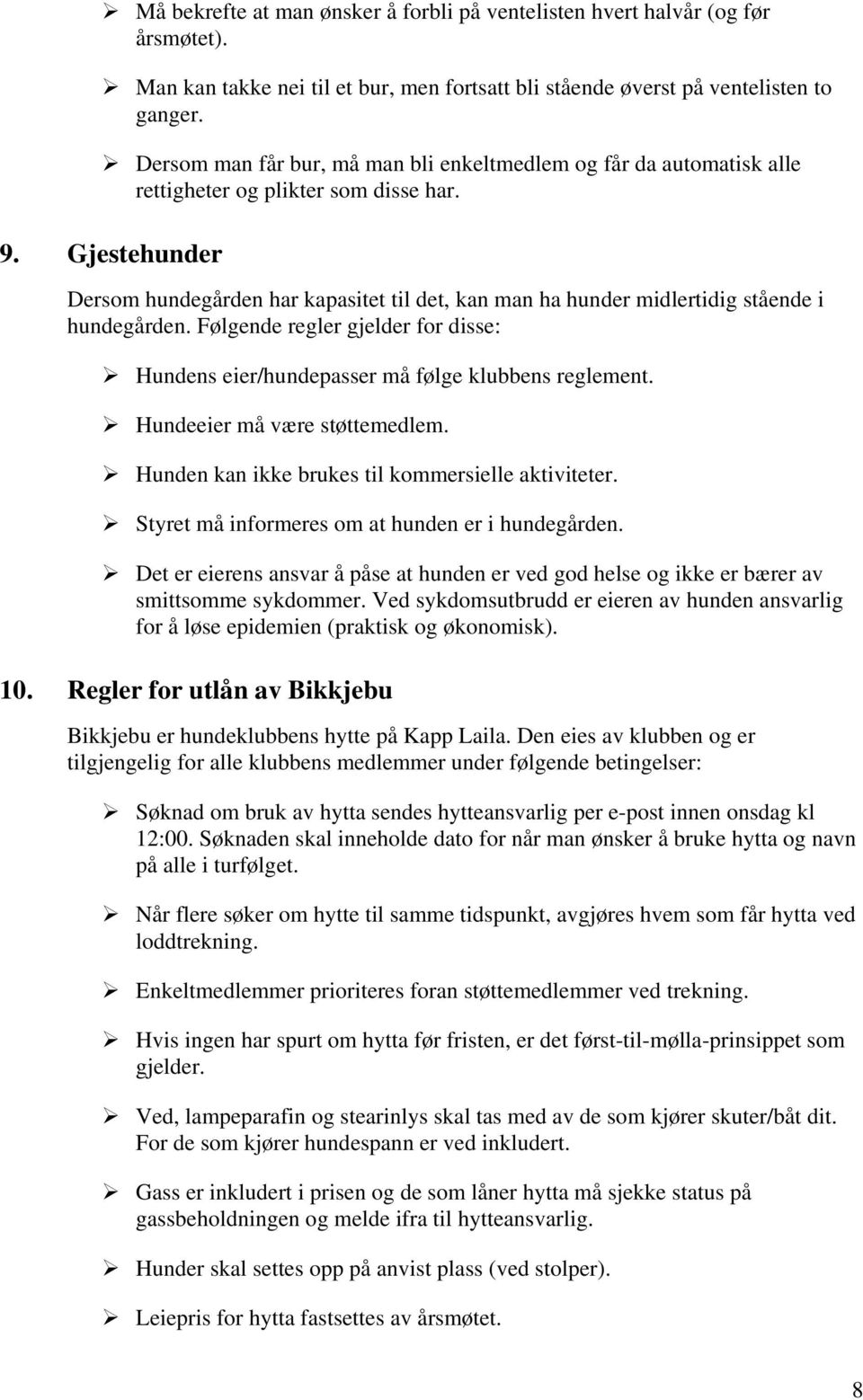 ➢ Må bekrefte at man ønsker å forbli på ventelisten hvert halvår (og før årsmøtet).

➢ Man kan takke nei til et bur, men fortsatt bli stående øverst på ventelisten to ganger.

➢ Dersom man får bur, må man bli enkeltmedlem og får da automatisk alle rettigheter og plikter som disse har.

9. Gjestehunder

Dersom hundegården har kapasitet til det, kan man ha hunder midlertidig stående i hundegården. Følgende regler gjelder for disse:

➢ Hundens eier/hundepasser må følge klubbens reglement.

➢ Hundeeier må være støttemedlem.

➢ Hunden kan ikke brukes til kommersielle aktiviteter.

➢ Styret må informeres om at hunden er i hundegården.

➢ Det er eierens ansvar å påse at hunden er ved god helse og ikke er bærer av smittsomme sykdommer. Ved sykdomsutbrudd er eieren av hunden ansvarlig for å løse epidemien (praktisk og økonomisk).

10. Regler for utlån av Bikkjebu

Bikkjebu er hundeklubbens hytte på Kapp Laila. Den eies av klubben og er tilgjengelig for alle klubbens medlemmer under følgende betingelser:

➢ Søknad om bruk av hytta sendes hytteansvarlig per e-post innen onsdag kl 12:00. Søknaden skal inneholde dato for når man ønsker å bruke hytta og navn på alle i turfølget.

➢ Når flere søker om hytte til samme tidspunkt, avgjøres hvem som får hytta ved loddtrekning.

➢ Enkeltmedlemmer prioriteres foran støttemedlemmer ved trekning.

➢ Hvis ingen har spurt om hytta før fristen, er det først-til-mølla-prinsippet som gjelder.

➢ Ved, lampeparafin og stearinlys skal tas med av de som kjører skuter/båt dit. For de som kjører hundespann er ved inkludert.

➢ Gass er inkludert i prisen og de som låner hytta må sjekke status på gassbeholdningen og melde ifra til hytteansvarlig.

➢ Hunder skal settes opp på anvist plass (ved stolper).

➢ Leiepris for hytta fastsettes av årsmøtet.

8